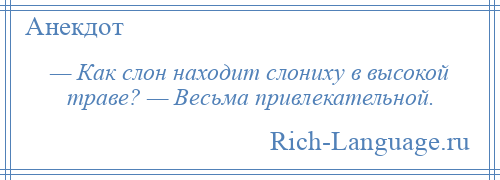 Анекдот

— Как слон находит слониху в высокой траве? — Весьма привлекательной.

Rich-Language.ru